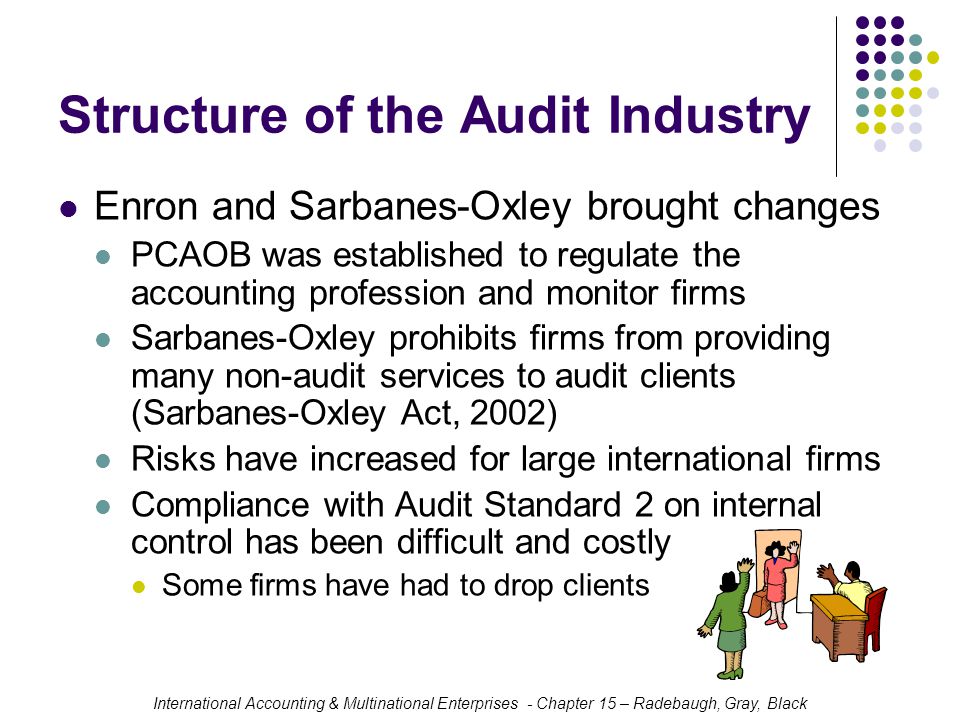 Structure of the Audit Industry

- Enron and Sarbanes-Oxley brought changes
  - PCAOB was established to regulate the accounting profession and monitor firms
  - Sarbanes-Oxley prohibits firms from providing many non-audit services to audit clients (Sarbanes-Oxley Act, 2002)
  - Risks have increased for large international firms
  - Compliance with Audit Standard 2 on internal control has been difficult and costly
    - Some firms have had to drop clients

International Accounting & Multinational Enterprises - Chapter 15 – Radebaugh, Gray, Black